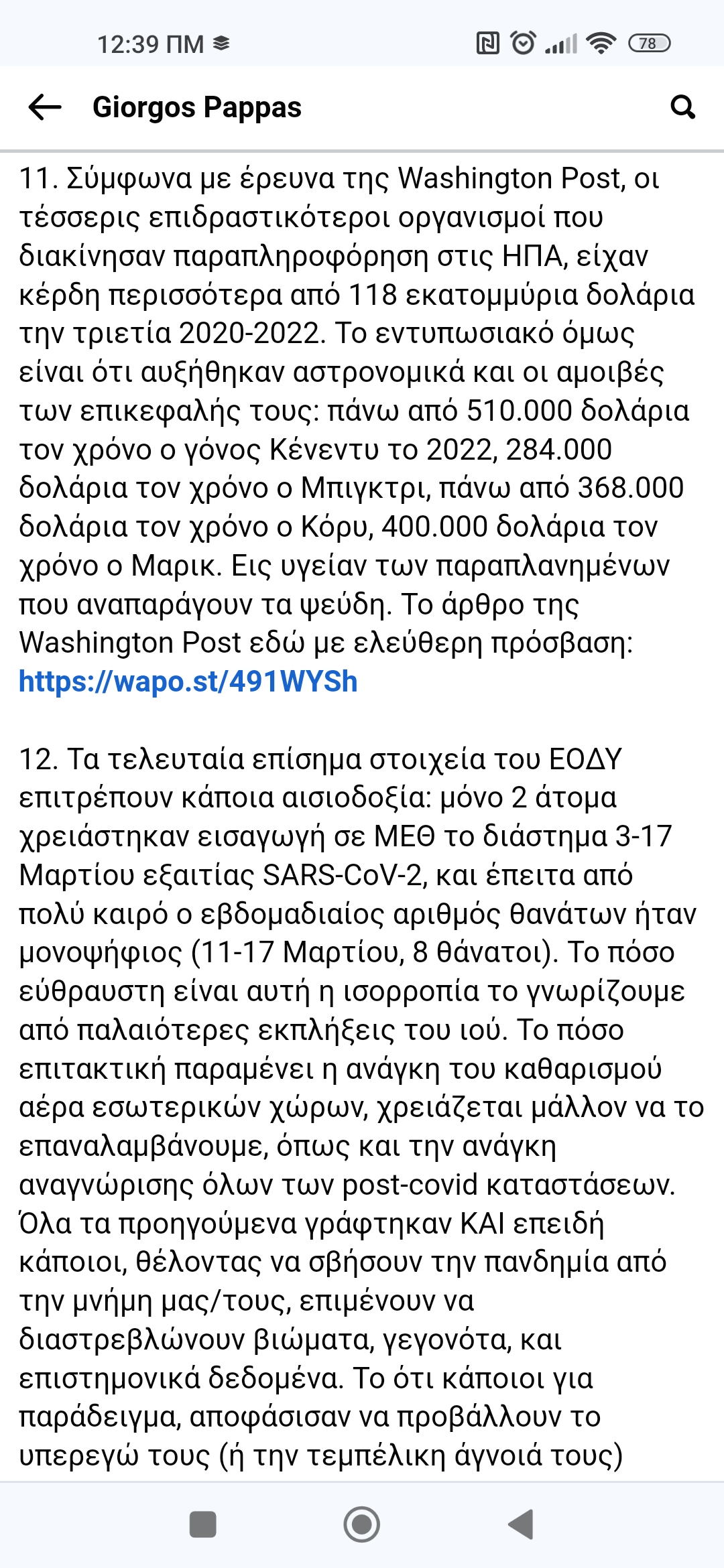 12:39 ΠΜ

78

Giorgos Pappas

11. Σύμφωνα με έρευνα της Washington Post, οι τέσσερις επιδραστικότεροι οργανισμοί που διακίνησαν παραπληροφόρηση στις ΗΠΑ, είχαν κέρδη περισσότερα από 118 εκατομμύρια δολάρια την τριετία 2020-2022. Το εντυπωσιακό όμως είναι ότι αυξήθηκαν αστρονομικά και οι αμοιβές των επικεφαλής τους: πάνω από 510.000 δολάρια τον χρόνο ο γόνος Κένεντυ το 2022, 284.000 δολάρια τον χρόνο ο Μπιγκτρι, πάνω από 368.000 δολάρια τον χρόνο ο Κόρυ, 400.000 δολάρια τον χρόνο ο Μαρικ. Εις υγείαν των παραπλανημένων που αναπαράγουν τα ψεύδη. Το άρθρο της Washington Post εδώ με ελεύθερη πρόσβαση: https://wapo.st/491WYSh

12. Τα τελευταία επίσημα στοιχεία του ΕΟΔΥ επιτρέπουν κάποια αισιοδοξία: μόνο 2 άτομα χρειάστηκαν εισαγωγή σε ΜΕΘ το διάστημα 3-17 Μαρτίου εξαιτίας SARS-CoV-2, και έπειτα από πολύ καιρό ο εβδομαδιαίος αριθμός θανάτων ήταν μονοψήφιος (11-17 Μαρτίου, 8 θάνατοι). Το πόσο εύθραυστη είναι αυτή η ισορροπία το γνωρίζουμε από παλαιότερες εκπλήξεις του ιού. Το πόσο επιτακτική παραμένει η ανάγκη του καθαρισμού αέρα εσωτερικών χώρων, χρειάζεται μάλλον να το επαναλαμβάνουμε, όπως και την ανάγκη αναγνώρισης όλων των post-covid καταστάσεων. Όλα τα προηγούμενα γράφτηκαν ΚΑΙ επειδή κάποιοι, θέλοντας να σβήσουν την πανδημία από την μνήμη μας/τους, επιμένουν να διαστρεβλώνουν βιώματα, γεγονότα, και επιστημονικά δεδομένα. Το ότι κάποιοι για παράδειγμα, αποφάσισαν να προβάλλουν το υπερεγώ τους (ή την τεμπέλικη άγνοιά τους)